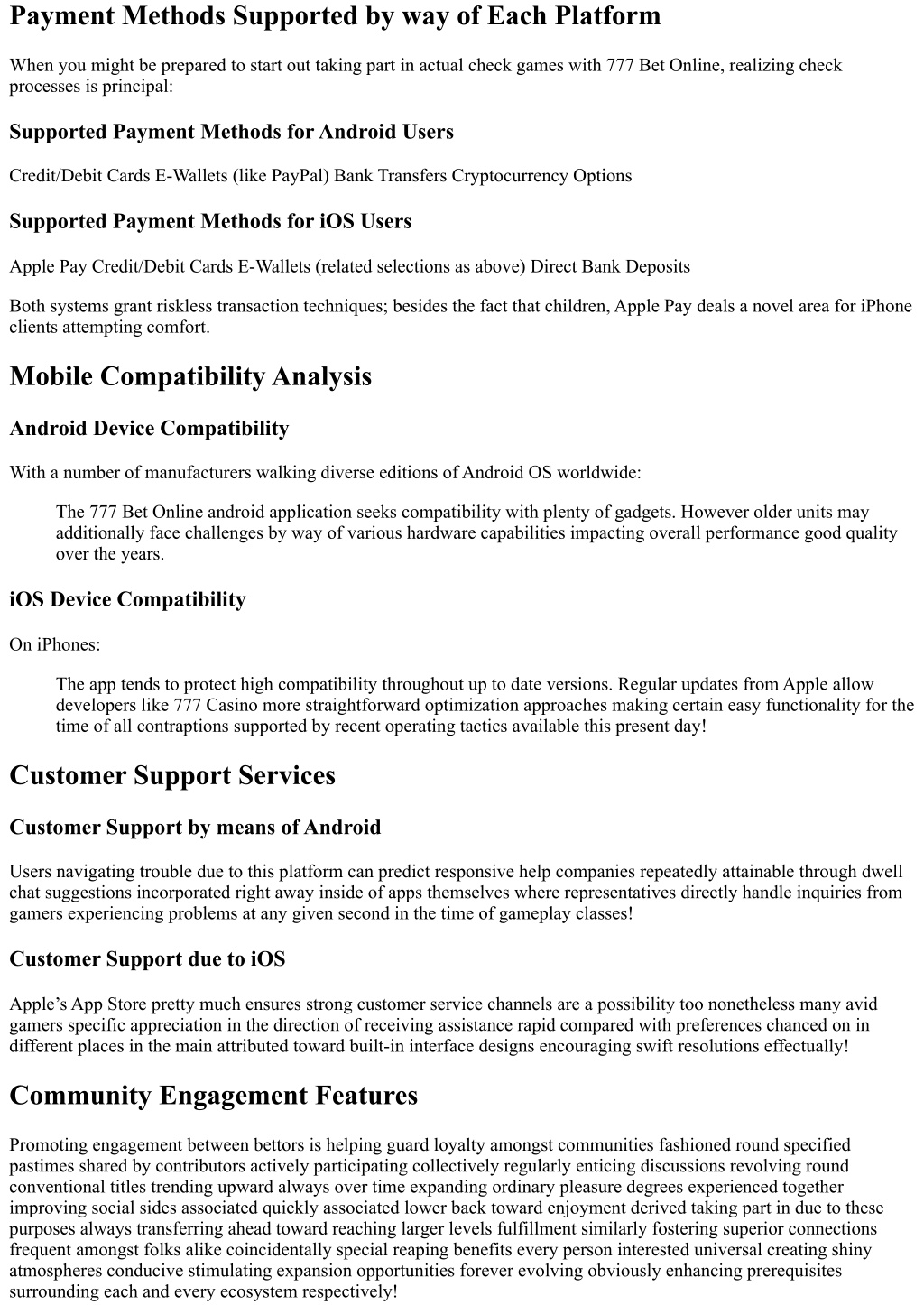 Payment Methods Supported by way of Each Platform

When you might be prepared to start out taking part in actual check games with 777 Bet Online, realizing check processes is principal:

Supported Payment Methods for Android Users

Credit/Debit Cards E-Wallets (like PayPal) Bank Transfers Cryptocurrency Options

Supported Payment Methods for iOS Users

Apple Pay Credit/Debit Cards E-Wallets (related selections as above) Direct Bank Deposits

Both systems grant riskless transaction techniques; besides the fact that children, Apple Pay deals a novel area for iPhone clients attempting comfort.

Mobile Compatibility Analysis

Android Device Compatibility

With a number of manufacturers walking diverse editions of Android OS worldwide:

The 777 Bet Online android application seeks compatibility with plenty of gadgets. However older units may additionally face challenges by way of various hardware capabilities impacting overall performance good quality over the years.

iOS Device Compatibility

On iPhones:

The app tends to protect high compatibility throughout up to date versions. Regular updates from Apple allow developers like 777 Casino more straightforward optimization approaches making certain easy functionality for the time of all contraptions supported by recent operating tactics available this present day!

Customer Support Services

Customer Support by means of Android

Users navigating trouble due to this platform can predict responsive help companies repeatedly attainable through dwell chat suggestions incorporated right away inside of apps themselves where representatives directly handle inquiries from gamers experiencing problems at any given second in the time of gameplay classes!

Customer Support due to iOS

Apple's App Store pretty much ensures strong customer service channels are a possibility too nonetheless many avid gamers specific appreciation in the direction of receiving assistance rapid compared with preferences chanced on in different places in the main attributed toward built-in interface designs encouraging swift resolutions effectually!

Community Engagement Features

Promoting engagement between bettors is helping guard loyalty amongst communities fashioned round specified pastimes shared by contributors actively participating collectively regularly enticing discussions revolving round conventional titles trending upward always over time expanding ordinary pleasure degrees experienced together improving social sides associated quickly associated lower back toward enjoyment derived taking part in due to these purposes always transferring ahead toward reaching larger levels fulfillment similarly fostering superior connections frequent amongst folks alike coincidentally special reaping benefits every person interested universal creating shiny atmospheres conducive stimulating expansion opportunities forever evolving obviously enhancing prerequisites surrounding each and every ecosystem respectively!